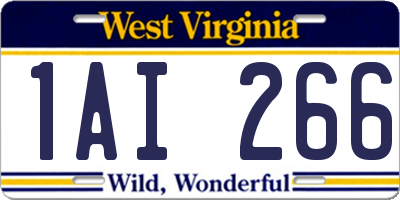 West Virginia

1AI 266

Wild, Wonderful